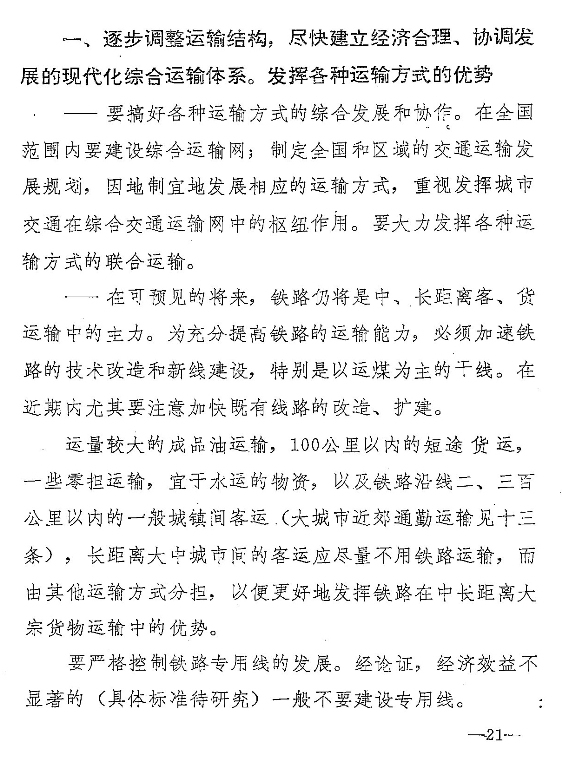 一、逐步调整运输结构，尽快建立经济合理、协调发展的现代化综合运输体系。发挥各种运输方式的优势

——要搞好各种运输方式的综合发展和协作。在全国范围内要建设综合运输网；制定全国和区域的交通运输发展规划，因地制宜地发展相应的运输方式，重视发挥城市交通在综合交通运输网中的枢纽作用。要大力发挥各种运输方式的联合运输。

——在可预见的将来，铁路仍将是中、长距离客、货运输中的主力。为充分提高铁路的运输能力，必须加速铁路的技术改造和新线建设，特别是以运煤为主的干线。在近期内尤其要注意加快既有线路的改造、扩建。

运量较大的成品油运输，100公里以内的短途货运，一些零担运输，宜于水运的物资，以及铁路沿线二、三百公里以内的一般城镇间客运（大城市近郊通勤运输见十三条），长距离大中城市间的客运应尽量不用铁路运输，而由其他运输方式分担，以便更好地发挥铁路在中长距离大宗货物运输中的优势。

要严格控制铁路专用线的发展。经论证，经济效益不显著的（具体标准待研究）一般不要建设专用线。

—21—